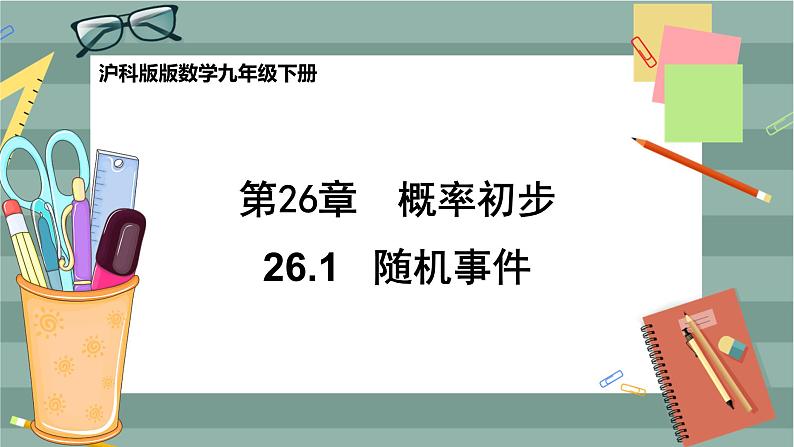 沪科版版数学九年级下册

第26章　概率初步

26.1　随机事件